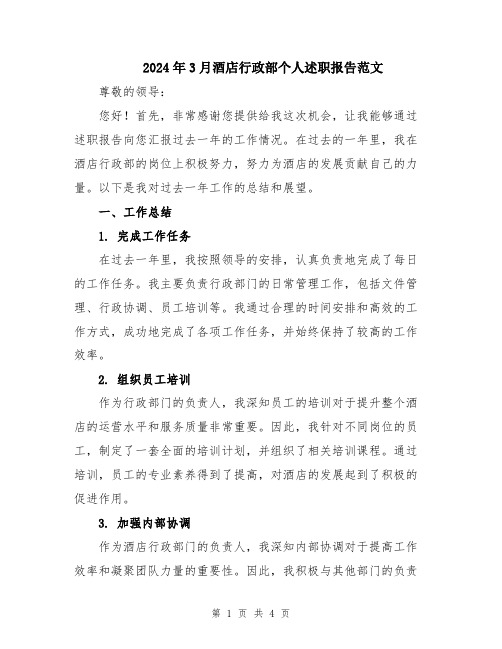 2024年3月酒店行政部个人述职报告范文

尊敬的领导：

您好！首先，非常感谢您提供给我这次机会，让我能够通过述职报告向您汇报过去一年的工作情况。在过去的一年里，我在酒店行政部的岗位上积极努力，努力为酒店的发展贡献自己的力量。以下是我对过去一年工作的总结和展望。

一、工作总结

1. 完成工作任务

在过去一年里，我按照领导的安排，认真负责地完成了每日的工作任务。我主要负责行政部门的日常管理工作，包括文件管理、行政协调、员工培训等。我通过合理的时间安排和高效的工作方式，成功地完成了各项工作任务，并始终保持了较高的工作效率。

2. 组织员工培训

作为行政部门的负责人，我深知员工的培训对于提升整个酒店的运营水平和服务质量非常重要。因此，我针对不同岗位的员工，制定了一套全面的培训计划，并组织了相关培训课程。通过培训，员工的专业素养得到了提高，对酒店的发展起到了积极的促进作用。

3. 加强内部协调

作为酒店行政部门的负责人，我深知内部协调对于提高工作效率和凝聚团队力量的重要性。因此，我积极与其他部门的负责

第 1 页 共 4 页